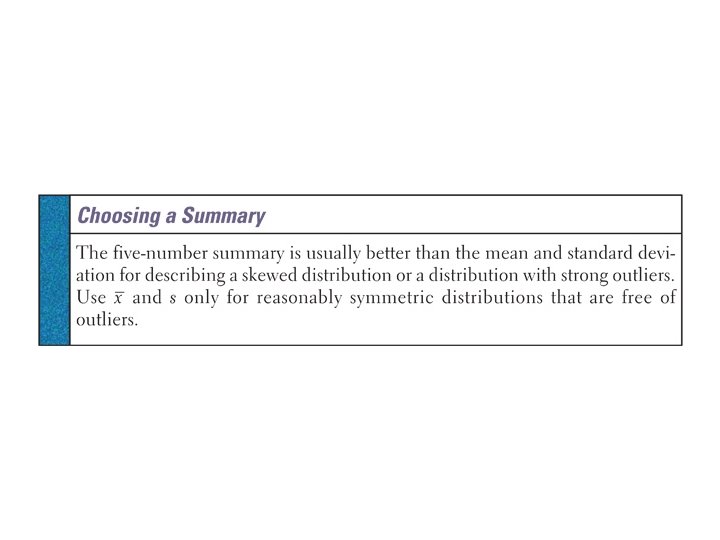 Choosing a Summary

The five-number summary is usually better than the mean and standard deviation for describing a skewed distribution or a distribution with strong outliers. Use $\bar{x}$ and $s$ only for reasonably symmetric distributions that are free of outliers.